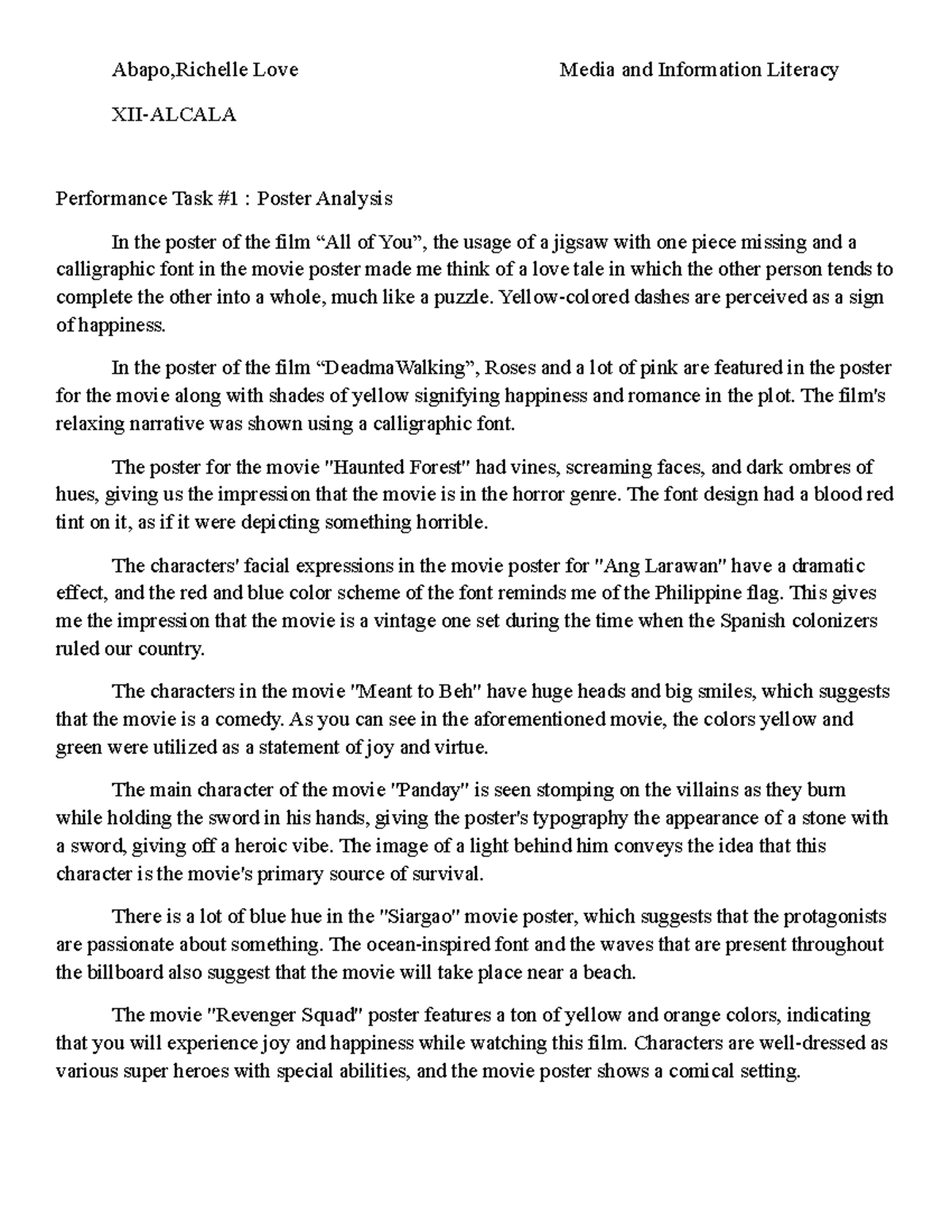 Abapo,Richelle Love

Media and Information Literacy

XII-ALCALA

Performance Task #1 : Poster Analysis

In the poster of the film “All of You”, the usage of a jigsaw with one piece missing and a calligraphic font in the movie poster made me think of a love tale in which the other person tends to complete the other into a whole, much like a puzzle. Yellow-colored dashes are perceived as a sign of happiness.

In the poster of the film “DeadmaWalking”, Roses and a lot of pink are featured in the poster for the movie along with shades of yellow signifying happiness and romance in the plot. The film's relaxing narrative was shown using a calligraphic font.

The poster for the movie "Haunted Forest" had vines, screaming faces, and dark ombres of hues, giving us the impression that the movie is in the horror genre. The font design had a blood red tint on it, as if it were depicting something horrible.

The characters' facial expressions in the movie poster for "Ang Larawan" have a dramatic effect, and the red and blue color scheme of the font reminds me of the Philippine flag. This gives me the impression that the movie is a vintage one set during the time when the Spanish colonizers ruled our country.

The characters in the movie "Meant to Beh" have huge heads and big smiles, which suggests that the movie is a comedy. As you can see in the aforementioned movie, the colors yellow and green were utilized as a statement of joy and virtue.

The main character of the movie "Panday" is seen stomping on the villains as they burn while holding the sword in his hands, giving the poster's typography the appearance of a stone with a sword, giving off a heroic vibe. The image of a light behind him conveys the idea that this character is the movie's primary source of survival.

There is a lot of blue hue in the "Siargao" movie poster, which suggests that the protagonists are passionate about something. The ocean-inspired font and the waves that are present throughout the billboard also suggest that the movie will take place near a beach.

The movie "Revenger Squad" poster features a ton of yellow and orange colors, indicating that you will experience joy and happiness while watching this film. Characters are well-dressed as various super heroes with special abilities, and the movie poster shows a comical setting.